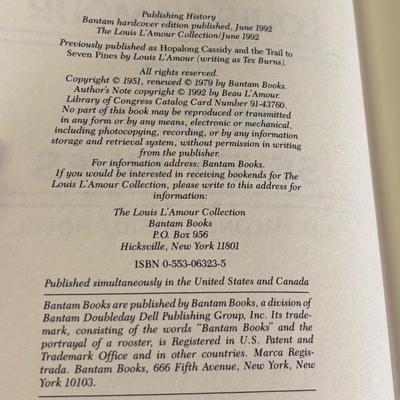 Publishing History
Bantam hardcover edition published, June 1992
The Louis L'Amour Collection/June 1992

Previously published as Hopalong Cassidy and the Trail to Seven Pines by Louis L'Amour (writing as Tex Burns).

All rights reserved.
Copyright © 1951, renewed © 1979 by Bantam Books.
Author's Note copyright © 1992 by Beau L'Amour.
Library of Congress Catalog Card Number 91-43760.
No part of this book may be reproduced or transmitted in any form or by any means, electronic or mechanical, including photocopying, recording, or by any information storage and retrieval system, without permission in writing from the publisher.
For information address: Bantam Books.
If you would be interested in receiving bookends for The Louis L'Amour Collection, please write to this address for information:

The Louis L'Amour Collection
Bantam Books
P.O. Box 956
Hicksville, New York 11801

ISBN 0-553-06323-5

Published simultaneously in the United States and Canada

Bantam Books are published by Bantam Books, a division of Bantam Doubleday Dell Publishing Group, Inc. Its trademark, consisting of the words "Bantam Books" and the portrayal of a rooster, is Registered in U.S. Patent and Trademark Office and in other countries. Marca Registrada. Bantam Books, 666 Fifth Avenue, New York, New York 10103.